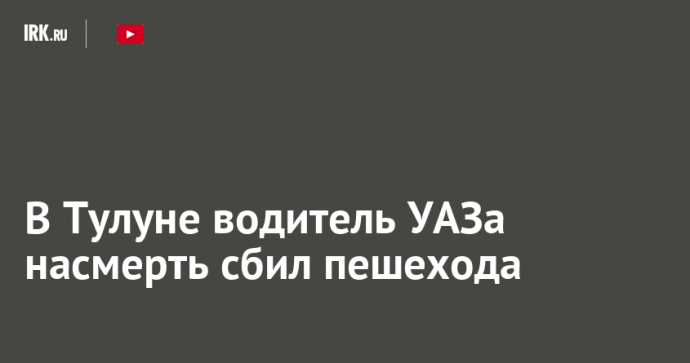 IRK.RU

В Тулуне водитель УАЗа насмерть сбил пешехода